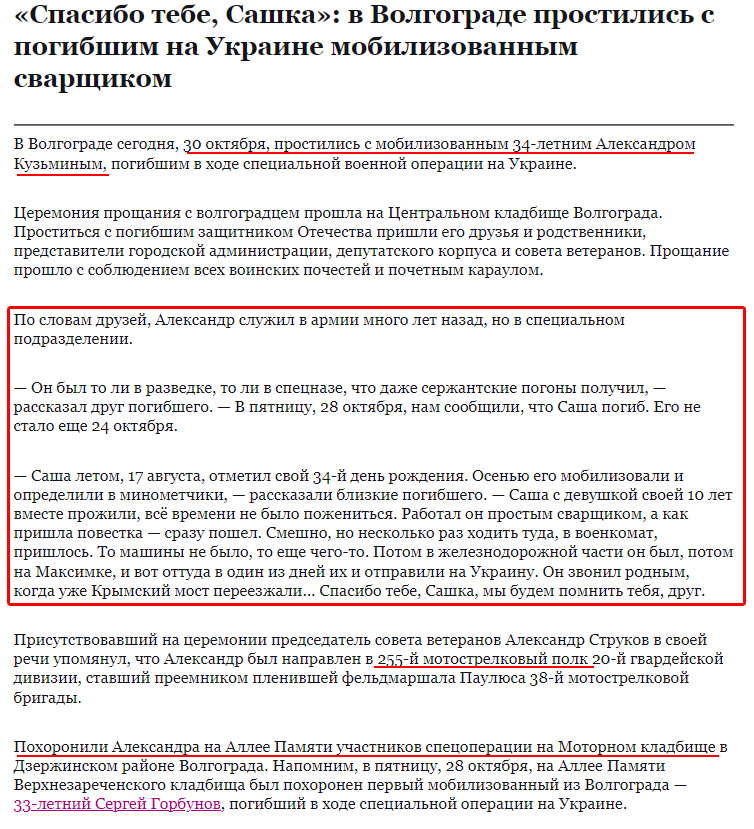 «Спасибо тебе, Сашка»: в Волгограде простились с погибшим на Украине мобилизованным сварщиком

В Волгограде сегодня, 30 октября, простились с мобилизованным 34-летним Александром Кузьминым, погибшим в ходе специальной военной операции на Украине.

Церемония прощания с волгоградцем прошла на Центральном кладбище Волгограда. Проститься с погибшим защитником Отечества пришли его друзья и родственники, представители городской администрации, депутатского корпуса и совета ветеранов. Прощание прошло с соблюдением всех воинских почестей и почетным караулом.

По словам друзей, Александр служил в армии много лет назад, но в специальном подразделении.

— Он был то ли в разведке, то ли в спецназе, что даже сержантские погоны получил, — рассказал друг погибшего. — В пятницу, 28 октября, нам сообщили, что Саша погиб. Его не стало еще 24 октября.

— Саша летом, 17 августа, отметил свой 34-й день рождения. Осенью его мобилизовали и определили в минометчики, — рассказали близкие погибшего. — Саша с девушкой своей 10 лет вместе прожили, всё времени не было пожениться. Работал он простым сварщиком, а как пришла повестка — сразу пошел. Смешно, но несколько раз ходить туда, в военкомат, пришлось. То машины не было, то еще чего-то. Потом в железнодорожной части он был, потом на Максимке, и вот оттуда в один из дней их и отправили на Украину. Он звонил родным, когда уже Крымский мост переезжали... Спасибо тебе, Сашка, мы будем помнить тебя, друг.

Присутствовавший на церемонии председатель совета ветеранов Александр Струков в своей речи упомянул, что Александр был направлен в 255-й мотострелковый полк 20-й гвардейской дивизии, ставший преемником пленившей фельдмаршала Паулюса 38-й мотострелковой бригады.

Похоронили Александра на Аллее Памяти участников спецоперации на Моторном кладбище в Дзержинском районе Волгограда. Напомним, в пятницу, 28 октября, на Аллее Памяти Верхнезареченского кладбища был похоронен первый мобилизованный из Волгограда — 33-летний Сергей Горбунов, погибший в ходе специальной операции на Украине.